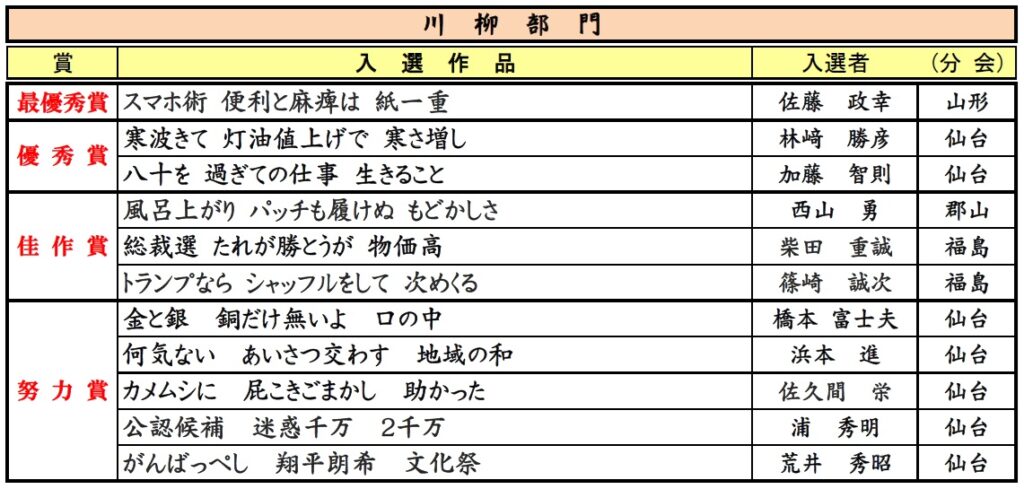 川 柳 部 門

| 賞 | 入 選 作 品 | 入選者 | (分 会) |
|---|---|---|---|
| 最優秀賞 | スマホ術 便利と麻痺は 紙一重 | 佐藤 政幸 | 山形 |
| 優 秀 賞 | 寒波きて 灯油値上げで 寒さ増し | 林﨑 勝彦 | 仙台 |
| | 八十を 過ぎての仕事 生きること | 加藤 智則 | 仙台 |
| 佳 作 賞 | 風呂上がり パッチも履けぬ もどかしさ | 西山 勇 | 郡山 |
| | 総裁選 たれが勝とうが 物価高 | 柴田 重誠 | 福島 |
| | トランプなら シャッフルをして 次めくる | 篠崎 誠次 | 福島 |
| 努 力 賞 | 金と銀 銅だけ無いよ 口の中 | 橋本 富士夫 | 仙台 |
| | 何気ない あいさつ交わす 地域の和 | 浜本 進 | 仙台 |
| | カメムシに 屁こきごまかし 助かった | 佐久間 栄 | 仙台 |
| | 公認候補 迷惑千万 2千万 | 浦 秀明 | 仙台 |
| | がんばっぺし 翔平朗希 文化祭 | 荒井 秀昭 | 仙台 |